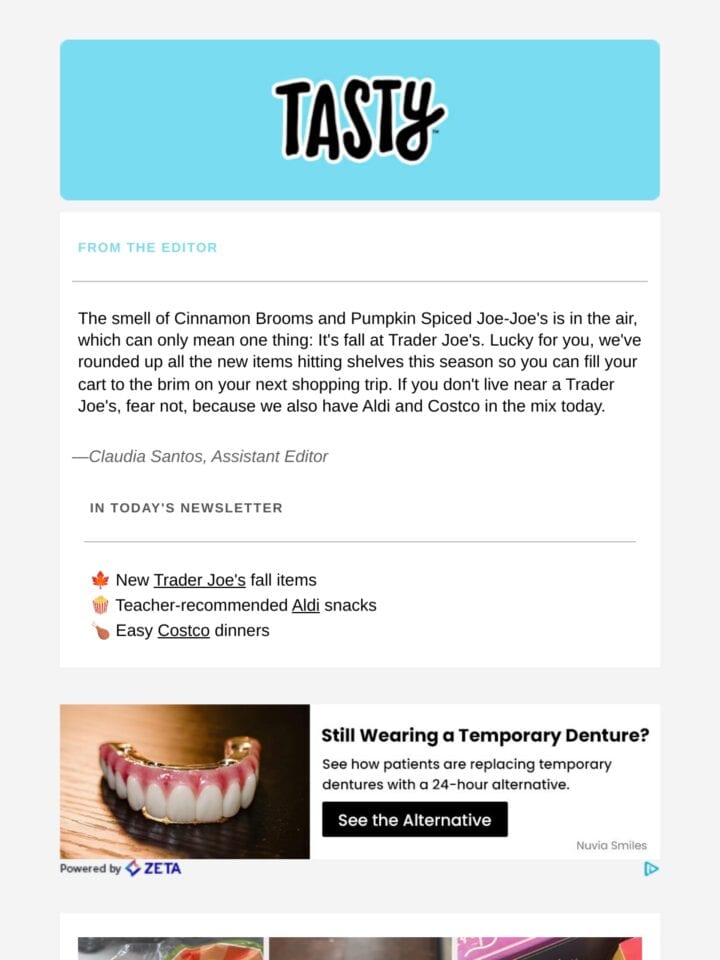 TASTY

FROM THE EDITOR

The smell of Cinnamon Brooms and Pumpkin Spiced Joe-Joe's is in the air, which can only mean one thing: It's fall at Trader Joe's. Lucky for you, we've rounded up all the new items hitting shelves this season so you can fill your cart to the brim on your next shopping trip. If you don't live near a Trader Joe's, fear not, because we also have Aldi and Costco in the mix today.

—Claudia Santos, Assistant Editor

IN TODAY'S NEWSLETTER

🍁 New Trader Joe's fall items
🍿 Teacher-recommended Aldi snacks
🍗 Easy Costco dinners

Still Wearing a Temporary Denture?
See how patients are replacing temporary dentures with a 24-hour alternative.
See the Alternative
Nuvia Smiles
Powered by ZETA